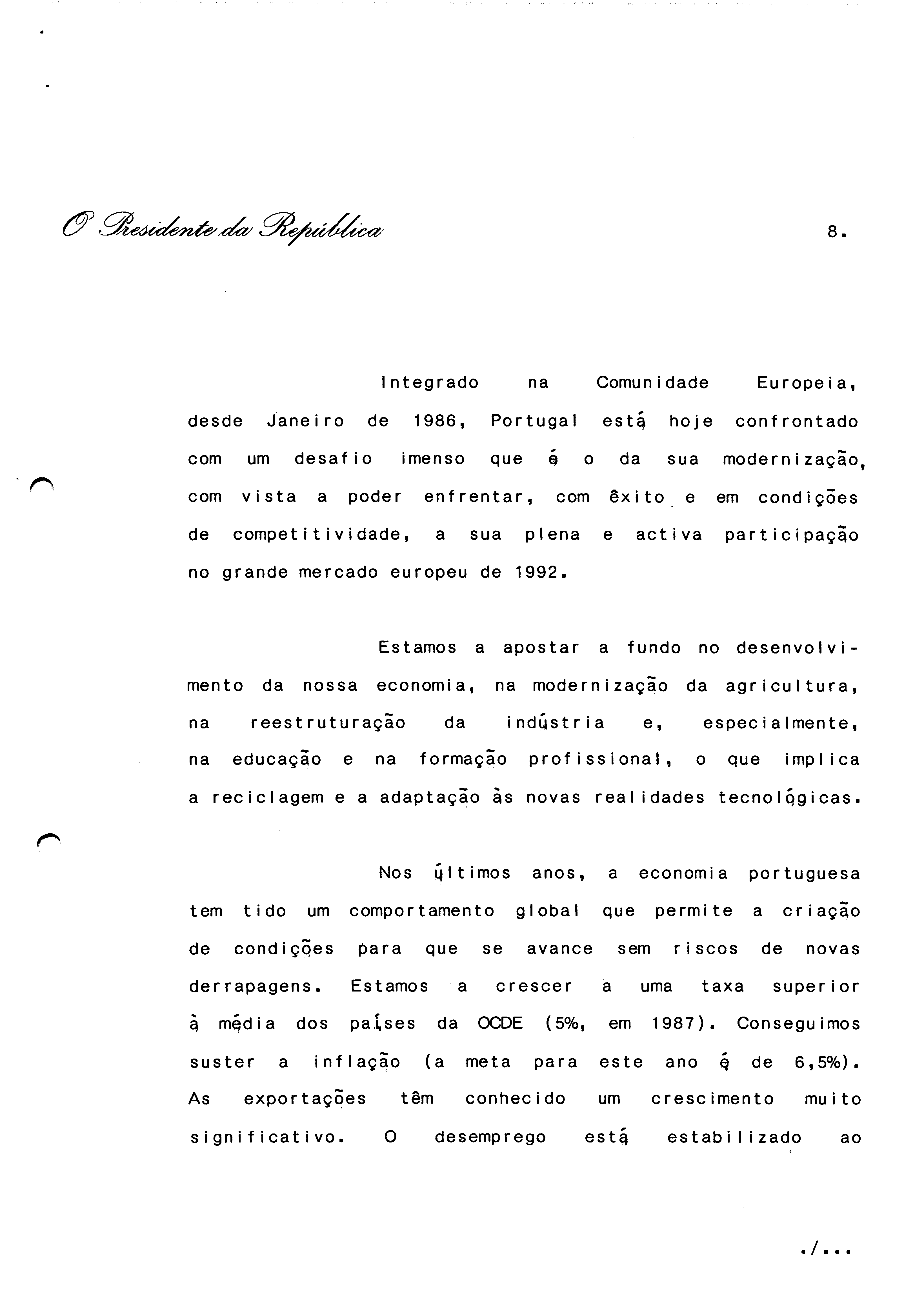 O Presidente da República

8.

Integrado na Comunidade Europeia, desde Janeiro de 1986, Portugal está hoje confrontado com um desafio imenso que é o da sua modernização, com vista a poder enfrentar, com êxito e em condições de competitividade, a sua plena e activa participação no grande mercado europeu de 1992.

Estamos a apostar a fundo no desenvolvimento da nossa economia, na modernização da agricultura, na reestruturação da indústria e, especialmente, na educação e na formação profissional, o que implica a reciclagem e a adaptação às novas realidades tecnológicas.

Nos últimos anos, a economia portuguesa tem tido um comportamento global que permite a criação de condições para que se avance sem riscos de novas derrapagens. Estamos a crescer a uma taxa superior à média dos países da OCDE (5%, em 1987). Conseguimos suster a inflação (a meta para este ano é de 6,5%). As exportações têm conhecido um crescimento muito significativo. O desemprego está estabilizado ao

./...